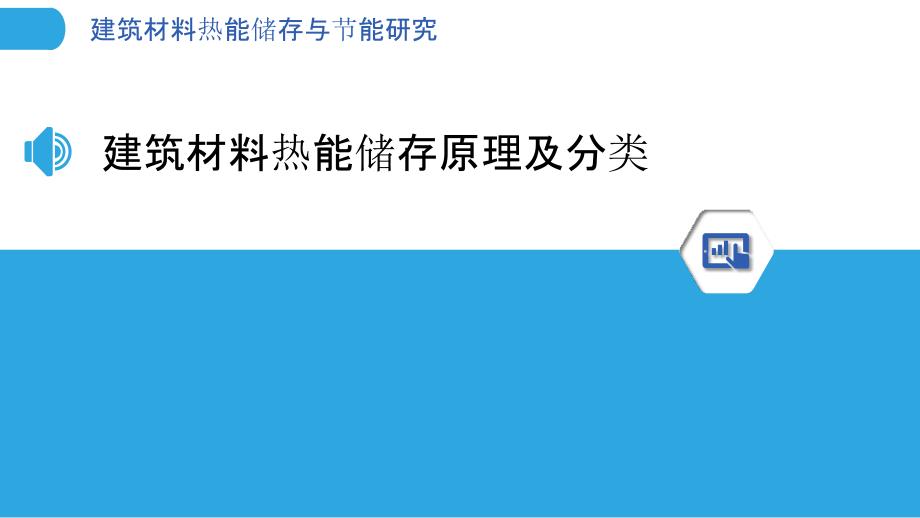 建筑材料热能储存与节能研究

建筑材料热能储存原理及分类